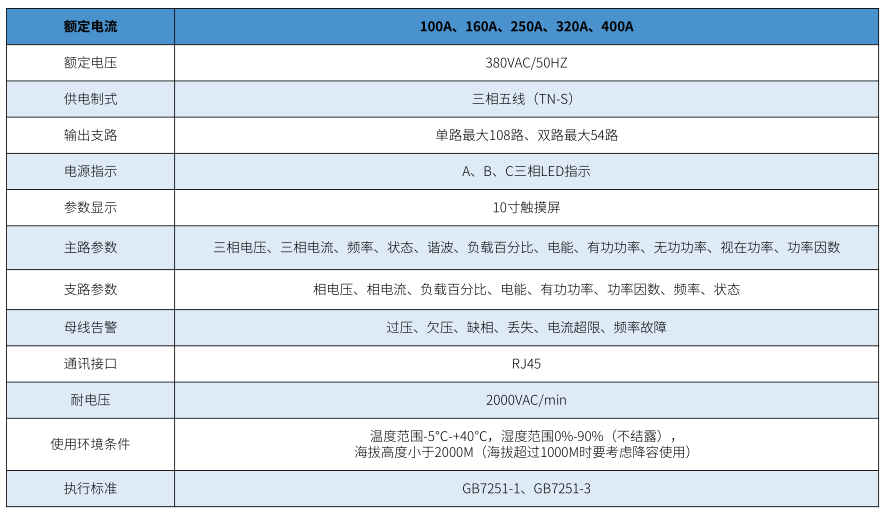 | 额定电流 | 100A、160A、250A、320A、400A |
|---|---|
| 额定电压 | 380VAC/50HZ |
| 供电制式 | 三相五线（TN-S） |
| 输出支路 | 单路最大108路、双路最大54路 |
| 电源指示 | A、B、C三相LED指示 |
| 参数显示 | 10寸触摸屏 |
| 主路参数 | 三相电压、三相电流、频率、状态、谐波、负载百分比、电能、有功功率、无功功率、视在功率、功率因数 |
| 支路参数 | 相电压、相电流、负载百分比、电能、有功功率、功率因数、频率、状态 |
| 母线告警 | 过压、欠压、缺相、丢失、电流超限、频率故障 |
| 通讯接口 | RJ45 |
| 耐电压 | 2000VAC/min |
| 使用环境条件 | 温度范围-5°C-+40°C，湿度范围0%-90%（不结露），海拔高度小于2000M（海拔超过1000M时要考虑降容使用） |
| 执行标准 | GB7251-1、GB7251-3 |